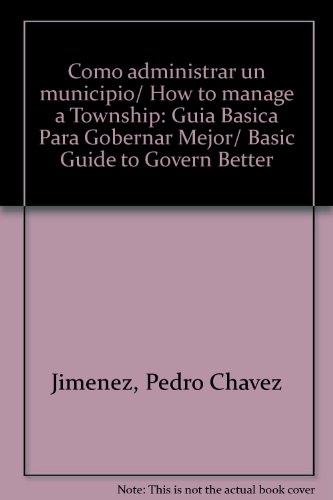 Como administrar un municipio/ How to manage a Township: Guia Basica Para Gobernar Mejor/ Basic Guide to Govern Better

Jimenez, Pedro Chavez

Note: This is not the actual book cover